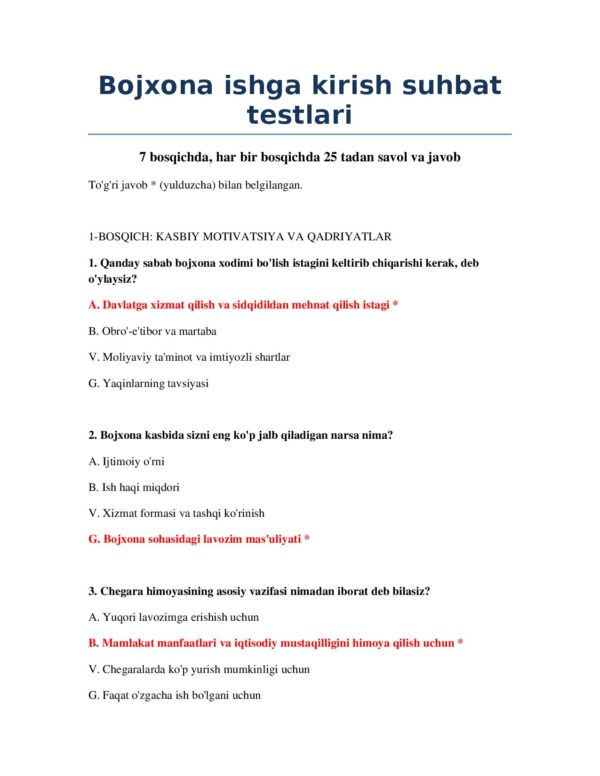 Bojxona ishga kirish suhbat testlari

7 bosqichda, har bir bosqichda 25 tadan savol va javob

To'g'ri javob * (yulduzcha) bilan belgilangan.

1-BOSQICH: KASBIY MOTIVATSIYA VA QADRIYATLAR

1. Qanday sabab bojxona xodimi bo'lish istagini keltirib chiqarishi kerak, deb o'ylaysiz?

A. Davlatga xizmat qilish va sidqidildan mehnat qilish istagi *

B. Obro'-e'tibor va martaba

V. Moliyaviy ta'minot va imtiyozli shartlar

G. Yaqinlarning tavsiyasi

2. Bojxona kasbida sizni eng ko'p jalb qiladigan narsa nima?

A. Ijtimoiy o'rni

B. Ish haqi miqdori

V. Xizmat formasi va tashqi ko'rinish

G. Bojxona sohasidagi lavozim mas'uliyati *

3. Chegara himoyasining asosiy vazifasi nimadan iborat deb bilasiz?

A. Yuqori lavozimga erishish uchun

B. Mamlakat manfaatlari va iqtisodiy mustaqilligini himoya qilish uchun *

V. Chegaralarda ko'p yurish mumkinligi uchun

G. Faqat o'zgacha ish bo'lgani uchun